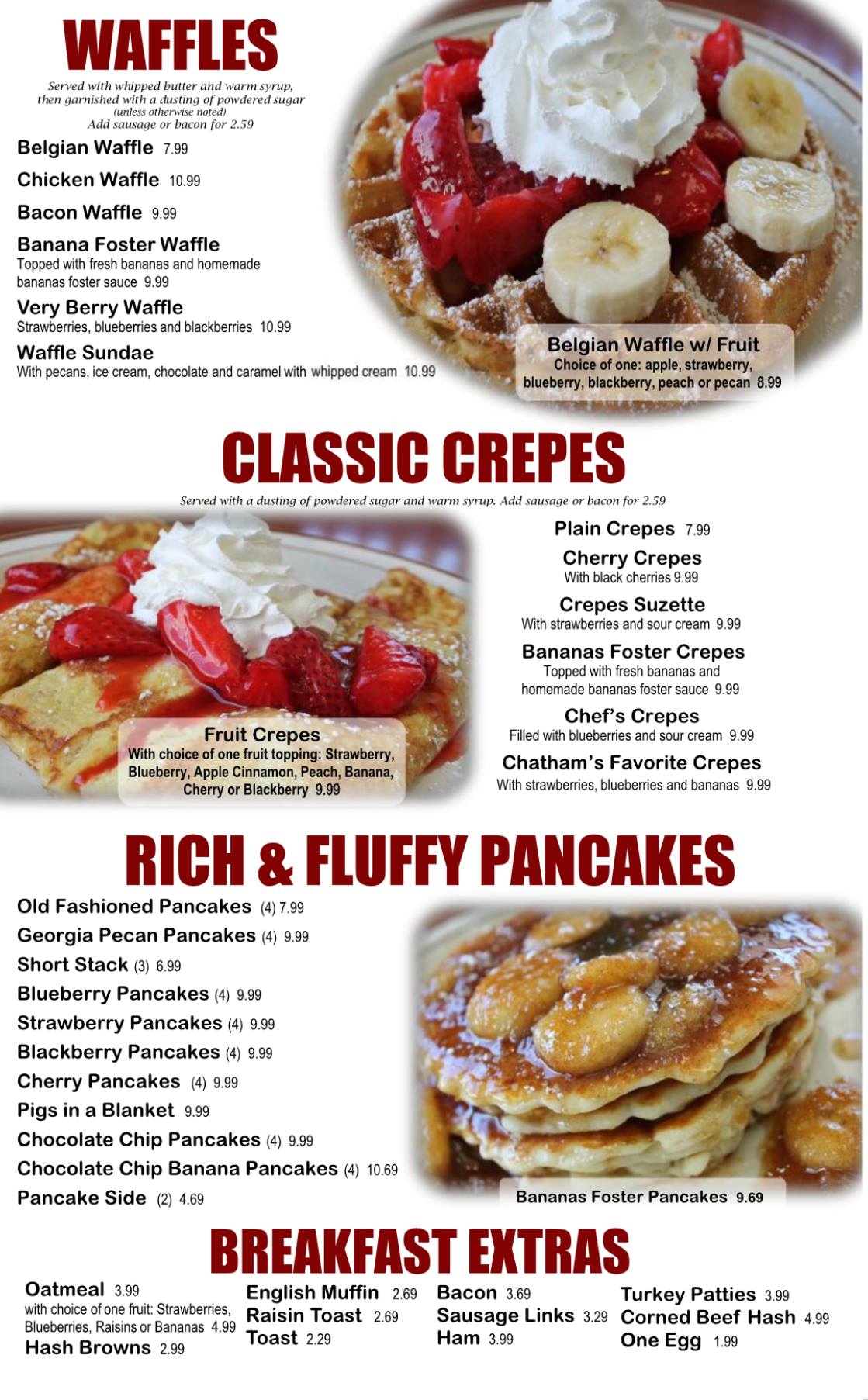 WAFFLES

Served with whipped butter and warm syrup, then garnished with a dusting of powdered sugar (unless otherwise noted) Add sausage or bacon for 2.59

Belgian Waffle 7.99

Chicken Waffle 10.99

Bacon Waffle 9.99

Banana Foster Waffle
Topped with fresh bananas and homemade bananas foster sauce 9.99

Very Berry Waffle
Strawberries, blueberries and blackberries 10.99

Waffle Sundae
With pecans, ice cream, chocolate and caramel with whipped cream 10.99

Belgian Waffle w/ Fruit
Choice of one: apple, strawberry, blueberry, blackberry, peach or pecan 8.99

CLASSIC CREPES

Served with a dusting of powdered sugar and warm syrup. Add sausage or bacon for 2.59

Fruit Crepes
With choice of one fruit topping: Strawberry, Blueberry, Apple Cinnamon, Peach, Banana, Cherry or Blackberry 9.99

Plain Crepes 7.99

Cherry Crepes
With black cherries 9.99

Crepes Suzette
With strawberries and sour cream 9.99

Bananas Foster Crepes
Topped with fresh bananas and homemade bananas foster sauce 9.99

Chef's Crepes
Filled with blueberries and sour cream 9.99

Chatham's Favorite Crepes
With strawberries, blueberries and bananas 9.99

RICH & FLUFFY PANCAKES

Old Fashioned Pancakes (4) 7.99
Georgia Pecan Pancakes (4) 9.99
Short Stack (3) 6.99
Blueberry Pancakes (4) 9.99
Strawberry Pancakes (4) 9.99
Blackberry Pancakes (4) 9.99
Cherry Pancakes (4) 9.99
Pigs in a Blanket 9.99
Chocolate Chip Pancakes (4) 9.99
Chocolate Chip Banana Pancakes (4) 10.69
Pancake Side (2) 4.69

Bananas Foster Pancakes 9.69

BREAKFAST EXTRAS

Oatmeal 3.99
with choice of one fruit: Strawberries, Blueberries, Raisins or Bananas 4.99
Hash Browns 2.99

English Muffin 2.69
Raisin Toast 2.69
Toast 2.29

Bacon 3.69
Sausage Links 3.29
Ham 3.99

Turkey Patties 3.99
Corned Beef Hash 4.99
One Egg 1.99